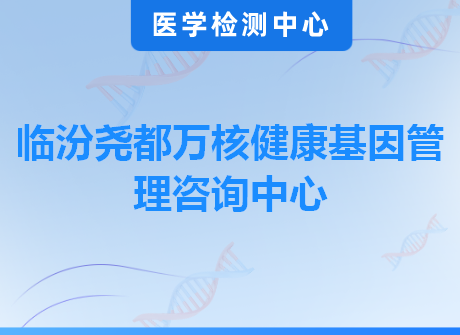 医学检测中心

临汾尧都万核健康基因管理咨询中心